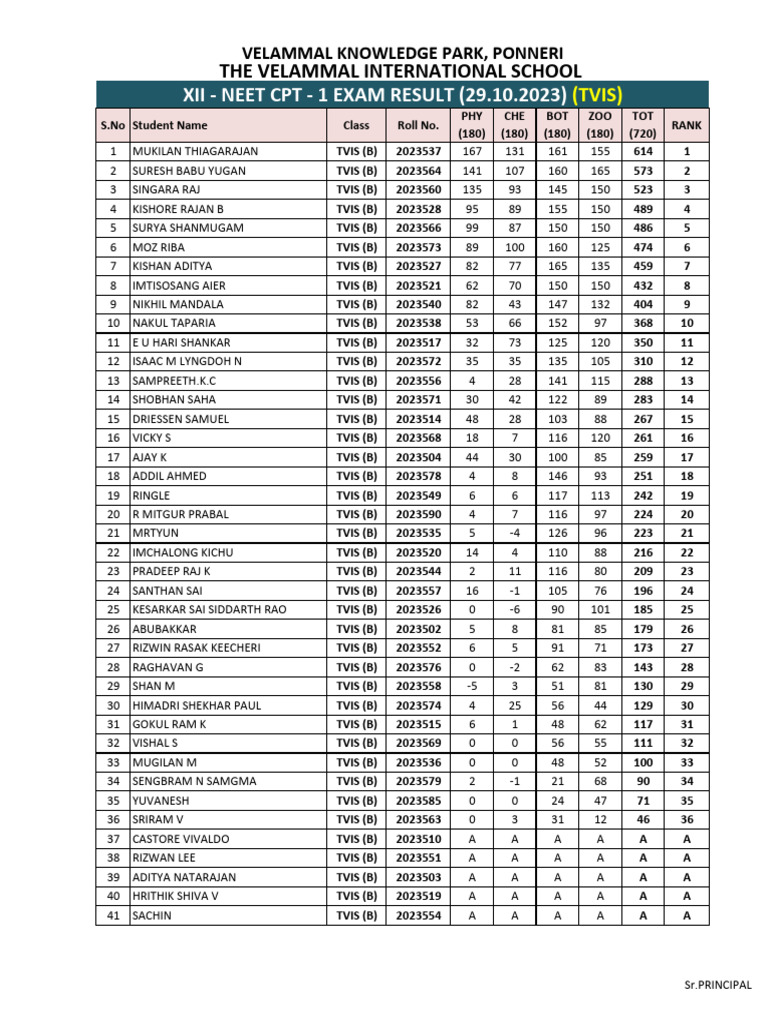 VELAMMAL KNOWLEDGE PARK, PONNERI
THE VELAMMAL INTERNATIONAL SCHOOL
XII - NEET CPT - 1 EXAM RESULT (29.10.2023) (TVIS)

| S.No | Student Name | Class | Roll No. | PHY (180) | CHE (180) | BOT (180) | ZOO (180) | TOT (720) | RANK |
|---|---|---|---|---|---|---|---|---|---|
| 1 | MUKILAN THIAGARAJAN | TVIS (B) | 2023537 | 167 | 131 | 161 | 155 | 614 | 1 |
| 2 | SURESH BABU YUGAN | TVIS (B) | 2023564 | 141 | 107 | 160 | 165 | 573 | 2 |
| 3 | SINGARA RAJ | TVIS (B) | 2023560 | 135 | 93 | 145 | 150 | 523 | 3 |
| 4 | KISHORE RAJAN B | TVIS (B) | 2023528 | 95 | 89 | 155 | 150 | 489 | 4 |
| 5 | SURYA SHANMUGAM | TVIS (B) | 2023566 | 99 | 87 | 150 | 150 | 486 | 5 |
| 6 | MOZ RIBA | TVIS (B) | 2023573 | 89 | 100 | 160 | 125 | 474 | 6 |
| 7 | KISHAN ADITYA | TVIS (B) | 2023527 | 82 | 77 | 165 | 135 | 459 | 7 |
| 8 | IMTISOSANG AIER | TVIS (B) | 2023521 | 62 | 70 | 150 | 150 | 432 | 8 |
| 9 | NIKHIL MANDALA | TVIS (B) | 2023540 | 82 | 43 | 147 | 132 | 404 | 9 |
| 10 | NAKUL TAPARIA | TVIS (B) | 2023538 | 53 | 66 | 152 | 97 | 368 | 10 |
| 11 | E U HARI SHANKAR | TVIS (B) | 2023517 | 32 | 73 | 125 | 120 | 350 | 11 |
| 12 | ISAAC M LYNGDOH N | TVIS (B) | 2023572 | 35 | 35 | 135 | 105 | 310 | 12 |
| 13 | SAMPREETH.K.C | TVIS (B) | 2023556 | 4 | 28 | 141 | 115 | 288 | 13 |
| 14 | SHOBHAN SAHA | TVIS (B) | 2023571 | 30 | 42 | 122 | 89 | 283 | 14 |
| 15 | DRIESSEN SAMUEL | TVIS (B) | 2023514 | 48 | 28 | 103 | 88 | 267 | 15 |
| 16 | VICKY S | TVIS (B) | 2023568 | 18 | 7 | 116 | 120 | 261 | 16 |
| 17 | AJAY K | TVIS (B) | 2023504 | 44 | 30 | 100 | 85 | 259 | 17 |
| 18 | ADDIL AHMED | TVIS (B) | 2023578 | 4 | 8 | 146 | 93 | 251 | 18 |
| 19 | RINGLE | TVIS (B) | 2023549 | 6 | 6 | 117 | 113 | 242 | 19 |
| 20 | R MITGUR PRABAL | TVIS (B) | 2023590 | 4 | 7 | 116 | 97 | 224 | 20 |
| 21 | MRTYUN | TVIS (B) | 2023535 | 5 | -4 | 126 | 96 | 223 | 21 |
| 22 | IMCHALONG KICHU | TVIS (B) | 2023520 | 14 | 4 | 110 | 88 | 216 | 22 |
| 23 | PRADEEP RAJ K | TVIS (B) | 2023544 | 2 | 11 | 116 | 80 | 209 | 23 |
| 24 | SANTHAN SAI | TVIS (B) | 2023557 | 16 | -1 | 105 | 76 | 196 | 24 |
| 25 | KESARKAR SAI SIDDARTH RAO | TVIS (B) | 2023526 | 0 | -6 | 90 | 101 | 185 | 25 |
| 26 | ABUBAKKAR | TVIS (B) | 2023502 | 5 | 8 | 81 | 85 | 179 | 26 |
| 27 | RIZWIN RASAK KEECHERI | TVIS (B) | 2023552 | 6 | 5 | 91 | 71 | 173 | 27 |
| 28 | RAGHAVAN G | TVIS (B) | 2023576 | 0 | -2 | 62 | 83 | 143 | 28 |
| 29 | SHAN M | TVIS (B) | 2023558 | -5 | 3 | 51 | 81 | 130 | 29 |
| 30 | HIMADRI SHEKHAR PAUL | TVIS (B) | 2023574 | 4 | 25 | 56 | 44 | 129 | 30 |
| 31 | GOKUL RAM K | TVIS (B) | 2023515 | 6 | 1 | 48 | 62 | 117 | 31 |
| 32 | VISHAL S | TVIS (B) | 2023569 | 0 | 0 | 56 | 55 | 111 | 32 |
| 33 | MUGILAN M | TVIS (B) | 2023536 | 0 | 0 | 48 | 52 | 100 | 33 |
| 34 | SENGBRAM N SAMGMA | TVIS (B) | 2023579 | 2 | -1 | 21 | 68 | 90 | 34 |
| 35 | YUVANESH | TVIS (B) | 2023585 | 0 | 0 | 24 | 47 | 71 | 35 |
| 36 | SRIRAM V | TVIS (B) | 2023563 | 0 | 3 | 31 | 12 | 46 | 36 |
| 37 | CASTORE VIVALDO | TVIS (B) | 2023510 | A | A | A | A | A | A |
| 38 | RIZWAN LEE | TVIS (B) | 2023551 | A | A | A | A | A | A |
| 39 | ADITYA NATARAJAN | TVIS (B) | 2023503 | A | A | A | A | A | A |
| 40 | HRITHIK SHIVA V | TVIS (B) | 2023519 | A | A | A | A | A | A |
| 41 | SACHIN | TVIS (B) | 2023554 | A | A | A | A | A | A |

Sr.PRINCIPAL